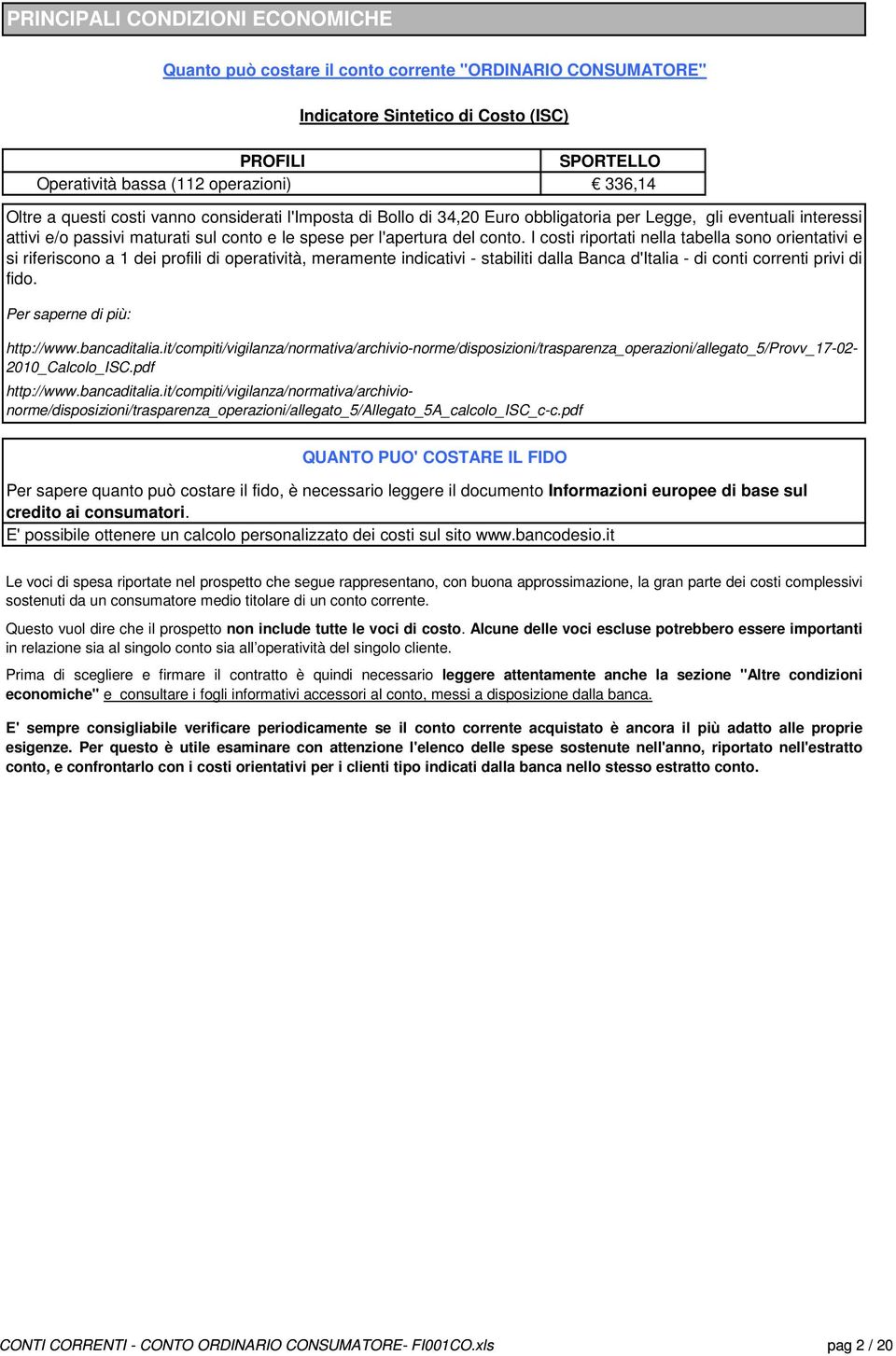 PRINCIPALI CONDIZIONI ECONOMICHE

Quanto può costare il conto corrente "ORDINARIO CONSUMATORE"

Indicatore Sintetico di Costo (ISC)

| PROFILI | SPORTELLO |
|---|---|
| Operatività bassa (112 operazioni) | € 336,14 |

Oltre a questi costi vanno considerati l'Imposta di Bollo di 34,20 Euro obbligatoria per Legge, gli eventuali interessi attivi e/o passivi maturati sul conto e le spese per l'apertura del conto. I costi riportati nella tabella sono orientativi e si riferiscono a 1 dei profili di operatività, meramente indicativi - stabiliti dalla Banca d'Italia - di conti correnti privi di fido.

Per saperne di più:

http://www.bancaditalia.it/compiti/vigilanza/normativa/archivio-norme/disposizioni/trasparenza_operazioni/allegato_5/Provv_17-02-2010_Calcolo_ISC.pdf

http://www.bancaditalia.it/compiti/vigilanza/normativa/archivio-norme/disposizioni/trasparenza_operazioni/allegato_5/Allegato_5A_calcolo_ISC_c-c.pdf

QUANTO PUO' COSTARE IL FIDO

Per sapere quanto può costare il fido, è necessario leggere il documento Informazioni europee di base sul credito ai consumatori.
E' possibile ottenere un calcolo personalizzato dei costi sul sito www.bancodesio.it

Le voci di spesa riportate nel prospetto che segue rappresentano, con buona approssimazione, la gran parte dei costi complessivi sostenuti da un consumatore medio titolare di un conto corrente.

Questo vuol dire che il prospetto non include tutte le voci di costo. Alcune delle voci escluse potrebbero essere importanti in relazione sia al singolo conto sia all'operatività del singolo cliente.

Prima di scegliere e firmare il contratto è quindi necessario leggere attentamente anche la sezione "Altre condizioni economiche" e consultare i fogli informativi accessori al conto, messi a disposizione dalla banca.

E' sempre consigliabile verificare periodicamente se il conto corrente acquistato è ancora il più adatto alle proprie esigenze. Per questo è utile esaminare con attenzione l'elenco delle spese sostenute nell'anno, riportato nell'estratto conto, e confrontarlo con i costi orientativi per i clienti tipo indicati dalla banca nello stesso estratto conto.

CONTI CORRENTI - CONTO ORDINARIO CONSUMATORE- FI001CO.xls pag 2 / 20